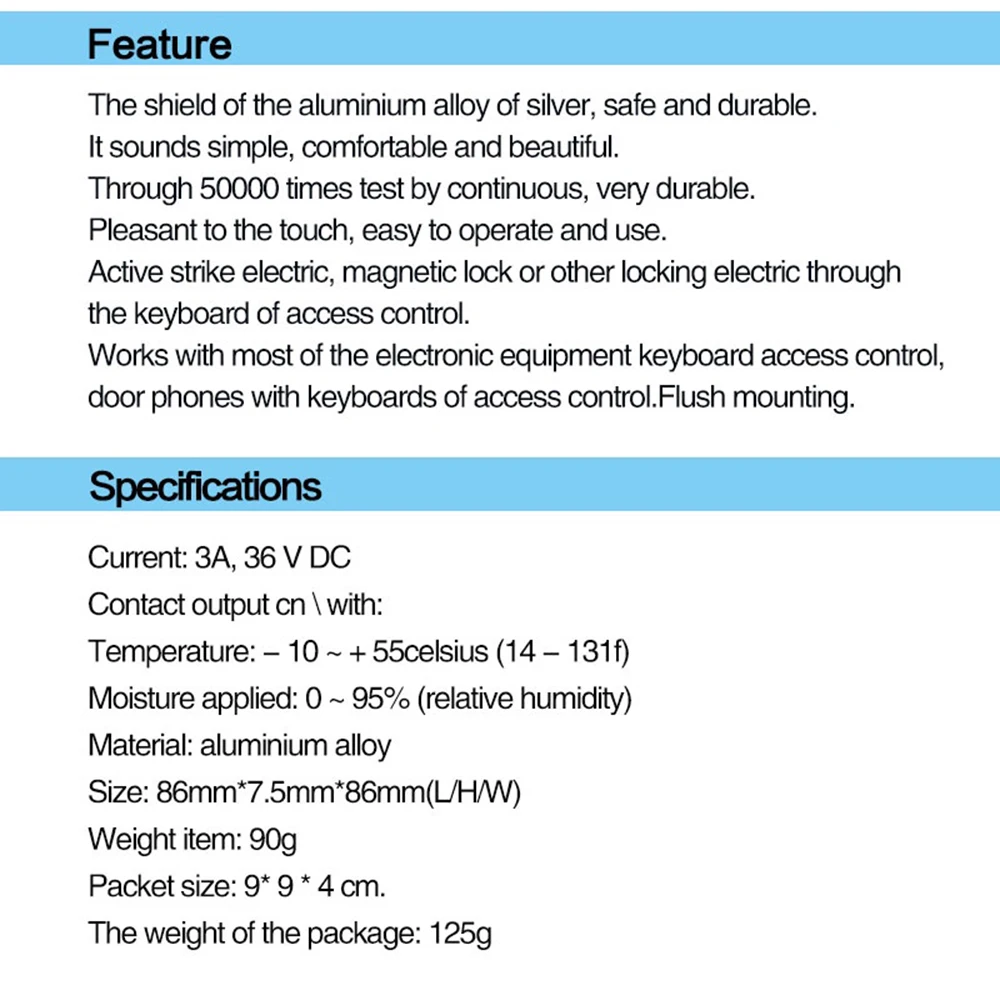 Feature

The shield of the aluminium alloy of silver, safe and durable.
It sounds simple, comfortable and beautiful.
Through 50000 times test by continuous, very durable.
Pleasant to the touch, easy to operate and use.
Active strike electric, magnetic lock or other locking electric through the keyboard of access control.
Works with most of the electronic equipment keyboard access control, door phones with keyboards of access control.Flush mounting.

Specifications

Current: 3A, 36 V DC
Contact output cn \ with:
Temperature: – 10 ~ + 55celsius (14 – 131f)
Moisture applied: 0 ~ 95% (relative humidity)
Material: aluminium alloy
Size: 86mm*7.5mm*86mm(L/H/W)
Weight item: 90g
Packet size: 9* 9 * 4 cm.
The weight of the package: 125g